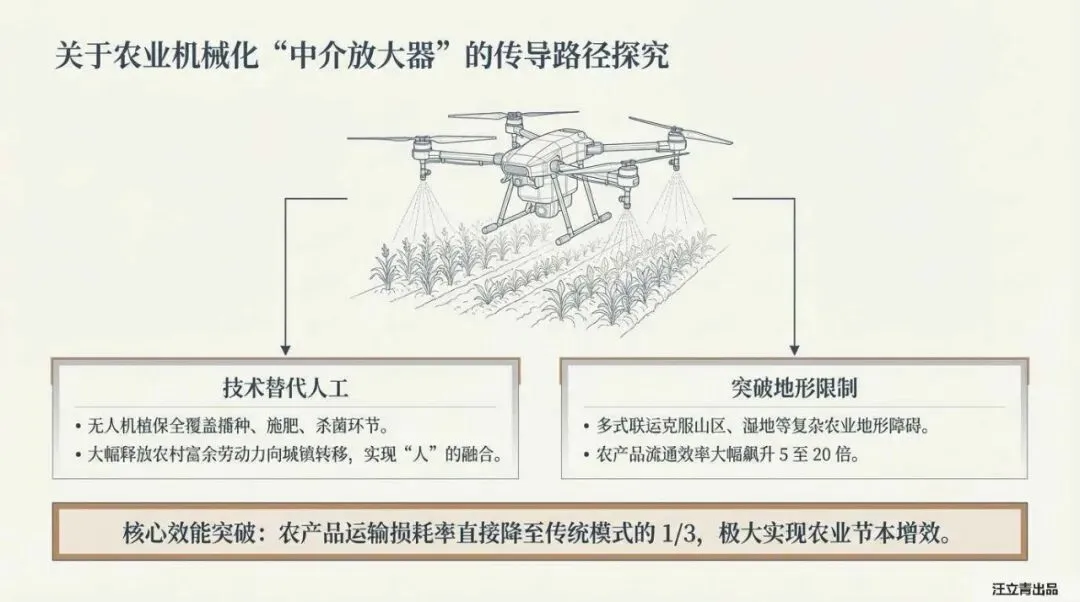 关于农业机械化“中介放大器”的传导路径探究

技术替代人工

• 无人机植保全覆盖播种、施肥、杀菌环节。
• 大幅释放农村富余劳动力向城镇转移，实现“人”的融合。

突破地形限制

• 多式联运克服山区、湿地等复杂农业地形障碍。
• 农产品流通效率大幅飙升5至20倍。

核心效能突破：农产品运输损耗率直接降至传统模式的1/3，极大实现农业节本增效。

汪立青出品